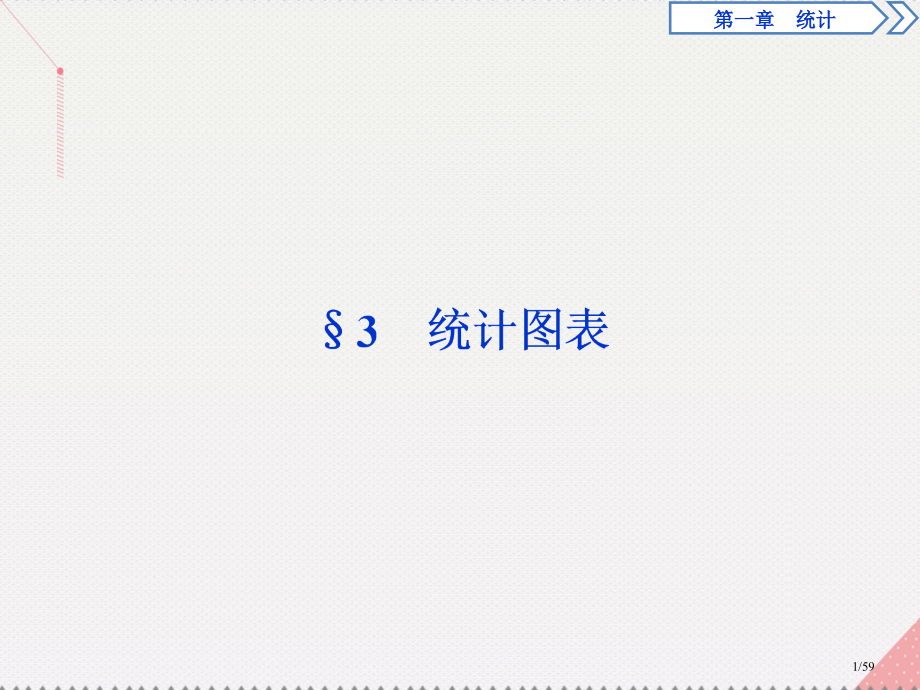 第一章　统计

§3　统计图表

1/59